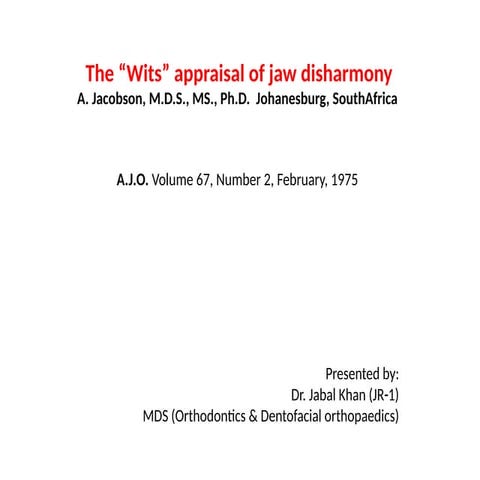 The “Wits” appraisal of jaw disharmony
A. Jacobson, M.D.S., MS., Ph.D. Johanesburg, SouthAfrica

A.J.O. Volume 67, Number 2, February, 1975

Presented by:
Dr. Jabal Khan (JR-1)
MDS (Orthodontics & Dentofacial orthopaedics)